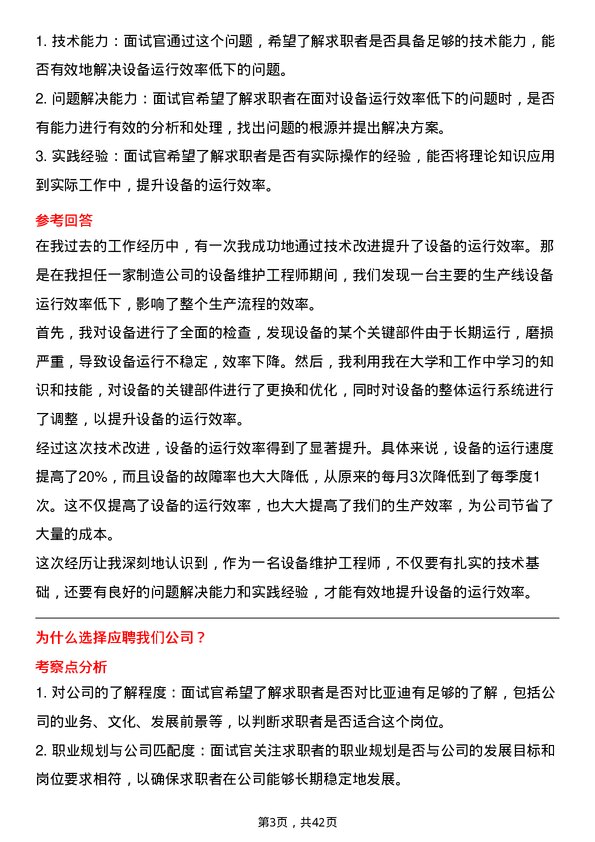 1. 技术能力：面试官通过这个问题，希望了解求职者是否具备足够的技术能力，能否有效地解决设备运行效率低下的问题。

2. 问题解决能力：面试官希望了解求职者在面对设备运行效率低下的问题时，是否有能力进行有效的分析和处理，找出问题的根源并提出解决方案。

3. 实践经验：面试官希望了解求职者是否有实际操作的经验，能否将理论知识应用到实际工作中，提升设备的运行效率。

参考回答

在我过去的工作经历中，有一次我成功地通过技术改进提升了设备的运行效率。那是在我担任一家制造公司的设备维护工程师期间，我们发现一台主要的生产线设备运行效率低下，影响了整个生产流程的效率。

首先，我对设备进行了全面的检查，发现设备的某个关键部件由于长期运行，磨损严重，导致设备运行不稳定，效率下降。然后，我利用我在大学和工作中学习的知识和技能，对设备的关键部件进行了更换和优化，同时对设备的整体运行系统进行了调整，以提升设备的运行效率。

经过这次技术改进，设备的运行效率得到了显著提升。具体来说，设备的运行速度提高了20%，而且设备的故障率也大大降低，从原来的每月3次降低到了每季度1次。这不仅提高了设备的运行效率，也大大提高了我们的生产效率，为公司节省了大量的成本。

这次经历让我深刻地认识到，作为一名设备维护工程师，不仅要有扎实的技术基础，还要有良好的问题解决能力和实践经验，才能有效地提升设备的运行效率。

为什么选择应聘我们公司？

考察点分析

1. 对公司的了解程度：面试官希望了解求职者是否对比亚迪有足够的了解，包括公司的业务、文化、发展前景等，以判断求职者是否适合这个岗位。

2. 职业规划与公司匹配度：面试官关注求职者的职业规划是否与公司的发展目标和岗位要求相符，以确保求职者在公司能够长期稳定地发展。

第3页，共42页